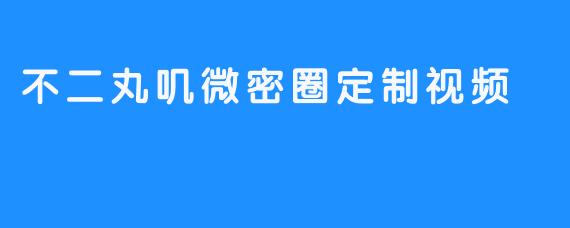 不二丸叽微密圈定制视频